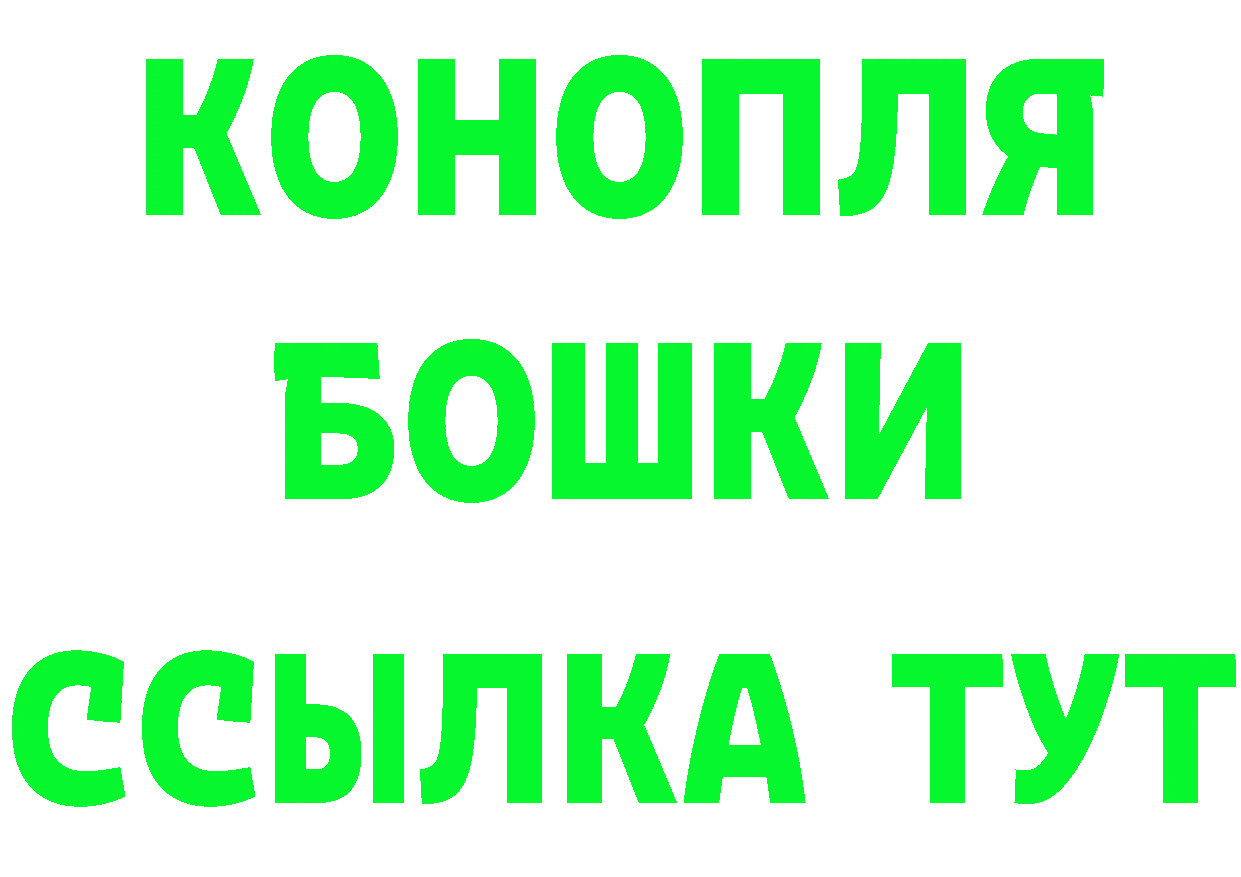 КОНОПЛЯ
БОШКИ
ССЫЛКА ТУТ